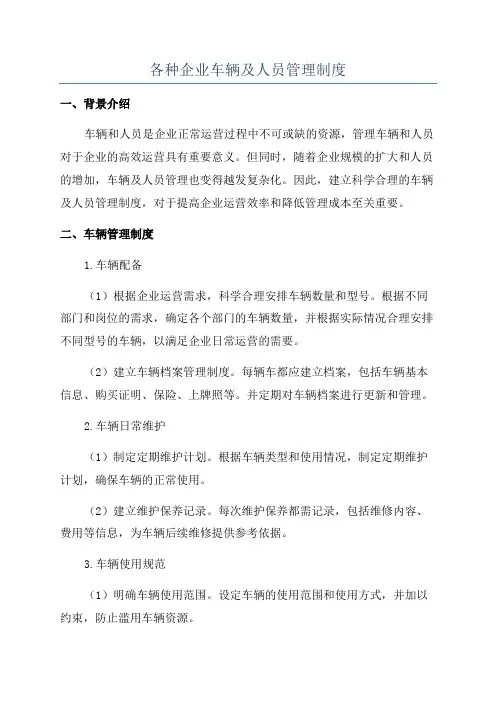 各种企业车辆及人员管理制度

一、背景介绍

车辆和人员是企业正常运营过程中不可或缺的资源，管理车辆和人员对于企业的高效运营具有重要意义。但同时，随着企业规模的扩大和人员的增加，车辆及人员管理也变得越发复杂化。因此，建立科学合理的车辆及人员管理制度，对于提高企业运营效率和降低管理成本至关重要。

二、车辆管理制度

1.车辆配备

（1）根据企业运营需求，科学合理安排车辆数量和型号。根据不同部门和岗位的需求，确定各个部门的车辆数量，并根据实际情况合理安排不同型号的车辆，以满足企业日常运营的需要。

（2）建立车辆档案管理制度。每辆车都应建立档案，包括车辆基本信息、购买证明、保险、上牌照等。并定期对车辆档案进行更新和管理。

2.车辆日常维护

（1）制定定期维护计划。根据车辆类型和使用情况，制定定期维护计划，确保车辆的正常使用。

（2）建立维护保养记录。每次维护保养都需记录，包括维修内容、费用等信息，为车辆后续维修提供参考依据。

3.车辆使用规范

（1）明确车辆使用范围。设定车辆的使用范围和使用方式，并加以约束，防止滥用车辆资源。